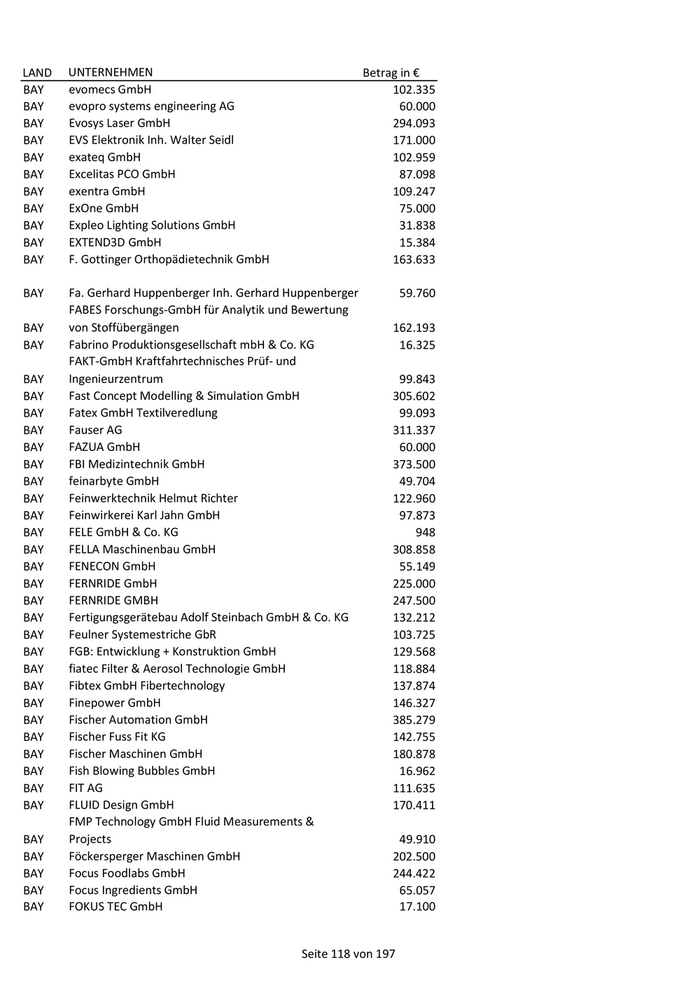 | LAND | UNTERNEHMEN | Betrag in € |
|---|---|---|
| BAY | evomecs GmbH | 102.335 |
| BAY | evopro systems engineering AG | 60.000 |
| BAY | Evosys Laser GmbH | 294.093 |
| BAY | EVS Elektronik Inh. Walter Seidl | 171.000 |
| BAY | exateq GmbH | 102.959 |
| BAY | Excelitas PCO GmbH | 87.098 |
| BAY | exentra GmbH | 109.247 |
| BAY | ExOne GmbH | 75.000 |
| BAY | Expleo Lighting Solutions GmbH | 31.838 |
| BAY | EXTEND3D GmbH | 15.384 |
| BAY | F. Gottinger Orthopädietechnik GmbH | 163.633 |
| BAY | Fa. Gerhard Huppenberger Inh. Gerhard Huppenberger | 59.760 |
| BAY | FABES Forschungs-GmbH für Analytik und Bewertung von Stoffübergängen | 162.193 |
| BAY | Fabrino Produktionsgesellschaft mbH & Co. KG | 16.325 |
| BAY | FAKT-GmbH Kraftfahrtechnisches Prüf- und Ingenieurzentrum | 99.843 |
| BAY | Fast Concept Modelling & Simulation GmbH | 305.602 |
| BAY | Fatex GmbH Textilveredlung | 99.093 |
| BAY | Fauser AG | 311.337 |
| BAY | FAZUA GmbH | 60.000 |
| BAY | FBI Medizintechnik GmbH | 373.500 |
| BAY | feinarbyte GmbH | 49.704 |
| BAY | Feinwerktechnik Helmut Richter | 122.960 |
| BAY | Feinwirkerei Karl Jahn GmbH | 97.873 |
| BAY | FELE GmbH & Co. KG | 948 |
| BAY | FELLA Maschinenbau GmbH | 308.858 |
| BAY | FENECON GmbH | 55.149 |
| BAY | FERNRIDE GmbH | 225.000 |
| BAY | FERNRIDE GMBH | 247.500 |
| BAY | Fertigungsgerätebau Adolf Steinbach GmbH & Co. KG | 132.212 |
| BAY | Feulner Systemestriche GbR | 103.725 |
| BAY | FGB: Entwicklung + Konstruktion GmbH | 129.568 |
| BAY | fiatec Filter & Aerosol Technologie GmbH | 118.884 |
| BAY | Fibtex GmbH Fibertechnology | 137.874 |
| BAY | Finepower GmbH | 146.327 |
| BAY | Fischer Automation GmbH | 385.279 |
| BAY | Fischer Fuss Fit KG | 142.755 |
| BAY | Fischer Maschinen GmbH | 180.878 |
| BAY | Fish Blowing Bubbles GmbH | 16.962 |
| BAY | FIT AG | 111.635 |
| BAY | FLUID Design GmbH | 170.411 |
| BAY | FMP Technology GmbH Fluid Measurements & Projects | 49.910 |
| BAY | Föckersperger Maschinen GmbH | 202.500 |
| BAY | Focus Foodlabs GmbH | 244.422 |
| BAY | Focus Ingredients GmbH | 65.057 |
| BAY | FOKUS TEC GmbH | 17.100 |

Seite 118 von 197